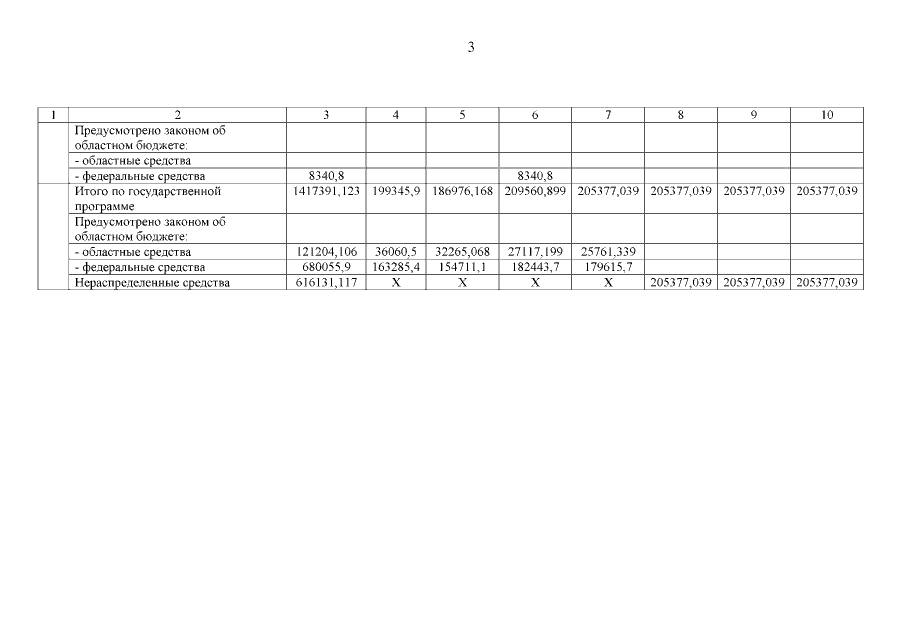 3

| 1 | 2 | 3 | 4 | 5 | 6 | 7 | 8 | 9 | 10 |
|---|---|---|---|---|---|---|---|---|---|
| | Предусмотрено законом об областном бюджете: | | | | | | | | |
| | - областные средства | | | | | | | | |
| | - федеральные средства | 8340,8 | | | 8340,8 | | | | |
| | Итого по государственной программе | 1417391,123 | 199345,9 | 186976,168 | 209560,899 | 205377,039 | 205377,039 | 205377,039 | 205377,039 |
| | Предусмотрено законом об областном бюджете: | | | | | | | | |
| | - областные средства | 121204,106 | 36060,5 | 32265,068 | 27117,199 | 25761,339 | | | |
| | - федеральные средства | 680055,9 | 163285,4 | 154711,1 | 182443,7 | 179615,7 | | | |
| | Нераспределенные средства | 616131,117 | X | X | X | X | 205377,039 | 205377,039 | 205377,039 |